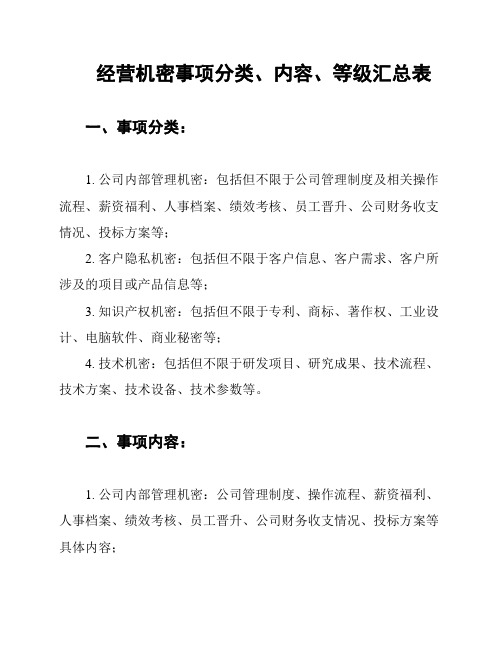 经营机密事项分类、内容、等级汇总表

一、事项分类：

1. 公司内部管理机密：包括但不限于公司管理制度及相关操作流程、薪资福利、人事档案、绩效考核、员工晋升、公司财务收支情况、投标方案等；

2. 客户隐私机密：包括但不限于客户信息、客户需求、客户所涉及的项目或产品信息等；

3. 知识产权机密：包括但不限于专利、商标、著作权、工业设计、电脑软件、商业秘密等；

4. 技术机密：包括但不限于研发项目、研究成果、技术流程、技术方案、技术设备、技术参数等。

二、事项内容：

1. 公司内部管理机密：公司管理制度、操作流程、薪资福利、人事档案、绩效考核、员工晋升、公司财务收支情况、投标方案等具体内容；